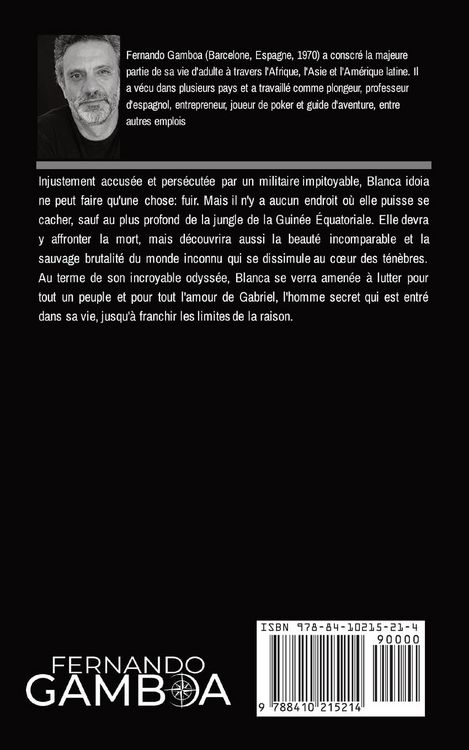 Fernando Gamboa (Barcelone, Espagne, 1970) a conscré la majeure partie de sa vie d'adulte à travers l'Afrique, l'Asie et l'Amérique latine. Il a vécu dans plusieurs pays et a travaillé comme plongeur, professeur d'espagnol, entrepreneur, joueur de poker et guide d'aventure, entre autres emplois

Injustement accusée et persécutée par un militaire impitoyable, Blanca idoia ne peut faire qu'une chose: fuir. Mais il n'y a aucun endroit où elle puisse se cacher, sauf au plus profond de la jungle de la Guinée Équatoriale. Elle devra y affronter la mort, mais découvrira aussi la beauté incomparable et la sauvage brutalité du monde inconnu qui se dissimule au cœur des ténèbres. Au terme de son incroyable odyssée, Blanca se verra amenée à lutter pour tout un peuple et pour tout l'amour de Gabriel, l'homme secret qui est entré dans sa vie, jusqu'à franchir les limites de la raison.

FERNANDO GAMBOA

ISBN 978-84-10215-21-4

90000

9 788410 215214